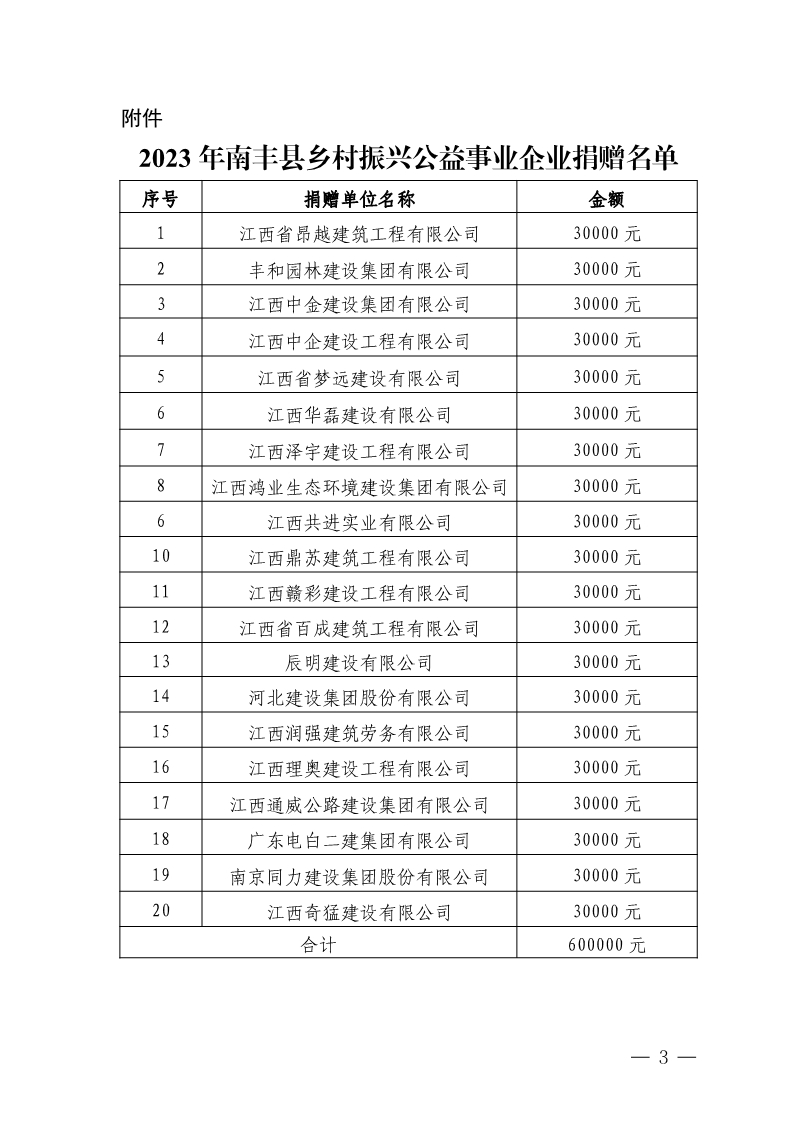 附件

2023 年南丰县乡村振兴公益事业企业捐赠名单

| 序号 | 捐赠单位名称 | 金额 |
|---|---|---|
| 1 | 江西省昂越建筑工程有限公司 | 30000 元 |
| 2 | 丰和园林建设集团有限公司 | 30000 元 |
| 3 | 江西中金建设集团有限公司 | 30000 元 |
| 4 | 江西中企建设工程有限公司 | 30000 元 |
| 5 | 江西省梦远建设有限公司 | 30000 元 |
| 6 | 江西华磊建设有限公司 | 30000 元 |
| 7 | 江西泽宇建设工程有限公司 | 30000 元 |
| 8 | 江西鸿业生态环境建设集团有限公司 | 30000 元 |
| 6 | 江西共进实业有限公司 | 30000 元 |
| 10 | 江西鼎苏建筑工程有限公司 | 30000 元 |
| 11 | 江西赣彩建设工程有限公司 | 30000 元 |
| 12 | 江西省百成建筑工程有限公司 | 30000 元 |
| 13 | 辰明建设有限公司 | 30000 元 |
| 14 | 河北建设集团股份有限公司 | 30000 元 |
| 15 | 江西润强建筑劳务有限公司 | 30000 元 |
| 16 | 江西理奥建设工程有限公司 | 30000 元 |
| 17 | 江西通威公路建设集团有限公司 | 30000 元 |
| 18 | 广东电白二建集团有限公司 | 30000 元 |
| 19 | 南京同力建设集团股份有限公司 | 30000 元 |
| 20 | 江西奇猛建设有限公司 | 30000 元 |
| 合计 | | 600000 元 |

— 3 —